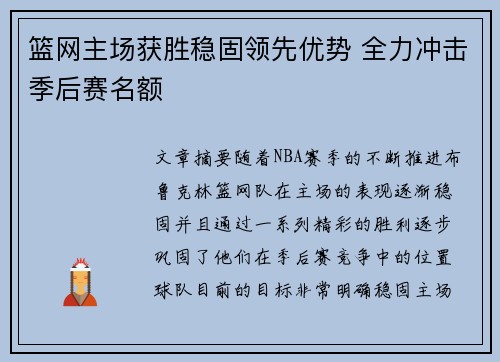 篮网主场获胜稳固领先优势 全力冲击季后赛名额

文章摘要随着NBA赛季的不断推进布鲁克林篮网队在主场的表现逐渐稳固并且通过一系列精彩的胜利逐步巩固了他们在季后赛竞争中的位置球队目前的目标非常明确稳固主场